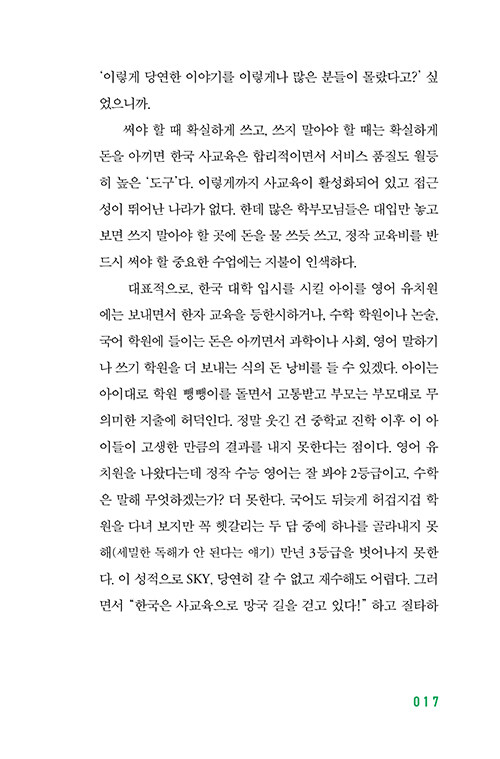 '이렇게 당연한 이야기를 이렇게나 많은 분들이 몰랐다고?' 싶었으니까.

써야 할 때 확실하게 쓰고, 쓰지 말아야 할 때는 확실하게 돈을 아끼면 한국 사교육은 합리적이면서 서비스 품질도 월등히 높은 '도구'다. 이렇게까지 사교육이 활성화되어 있고 접근성이 뛰어난 나라가 없다. 한데 많은 학부모님들은 대입만 놓고 보면 쓰지 말아야 할 곳에 돈을 물 쓰듯 쓰고, 정작 교육비를 반드시 써야 할 중요한 수업에는 지불이 인색하다.

대표적으로, 한국 대학 입시를 시킬 아이를 영어 유치원에는 보내면서 한자 교육을 등한시하거나, 수학 학원이나 논술, 국어 학원에 들이는 돈은 아끼면서 과학이나 사회, 영어 말하기나 쓰기 학원을 더 보내는 식의 돈 낭비를 들 수 있겠다. 아이는 아이대로 학원 뺑뺑이를 돌면서 고통받고 부모는 부모대로 무의미한 지출에 허덕인다. 정말 웃긴 건 중학교 진학 이후 이 아이들이 고생한 만큼의 결과를 내지 못한다는 점이다. 영어 유치원을 나왔다는데 정작 수능 영어는 잘 봐야 2등급이고, 수학은 말해 무엇하겠는가? 더 못한다. 국어도 뒤늦게 허겁지겁 학원을 다녀 보지만 꼭 헷갈리는 두 답 중에 하나를 골라내지 못해(세밀한 독해가 안 된다는 얘기) 만년 3등급을 벗어나지 못한다. 이 성적으로 SKY, 당연히 갈 수 없고 재수해도 어렵다. 그러면서 "한국은 사교육으로 망국 길을 걷고 있다!" 하고 질타하

017